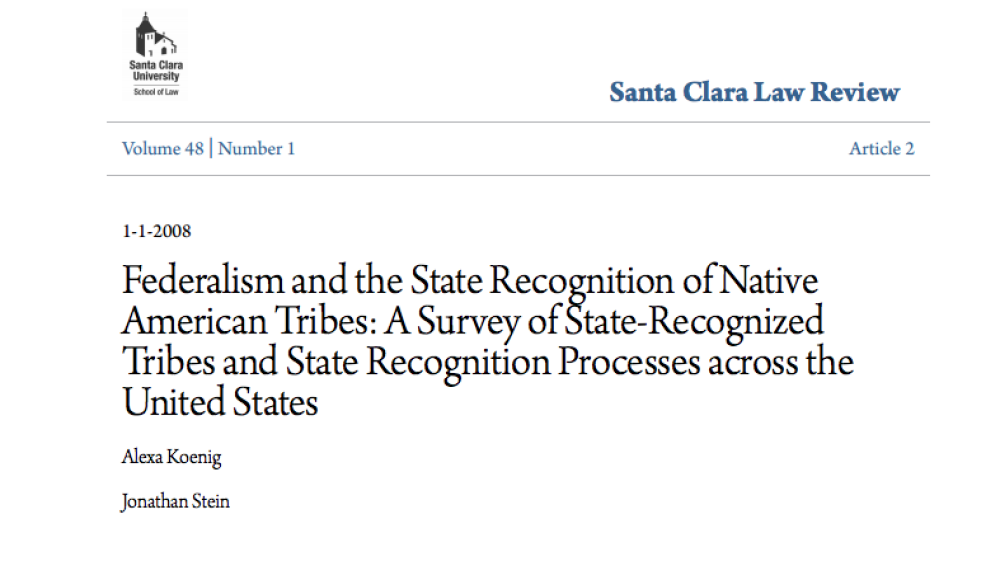 Santa Clara University
School of Law

Santa Clara Law Review

Volume 48 | Number 1

Article 2

1-1-2008

Federalism and the State Recognition of Native American Tribes: A Survey of State-Recognized Tribes and State Recognition Processes across the United States

Alexa Koenig

Jonathan Stein